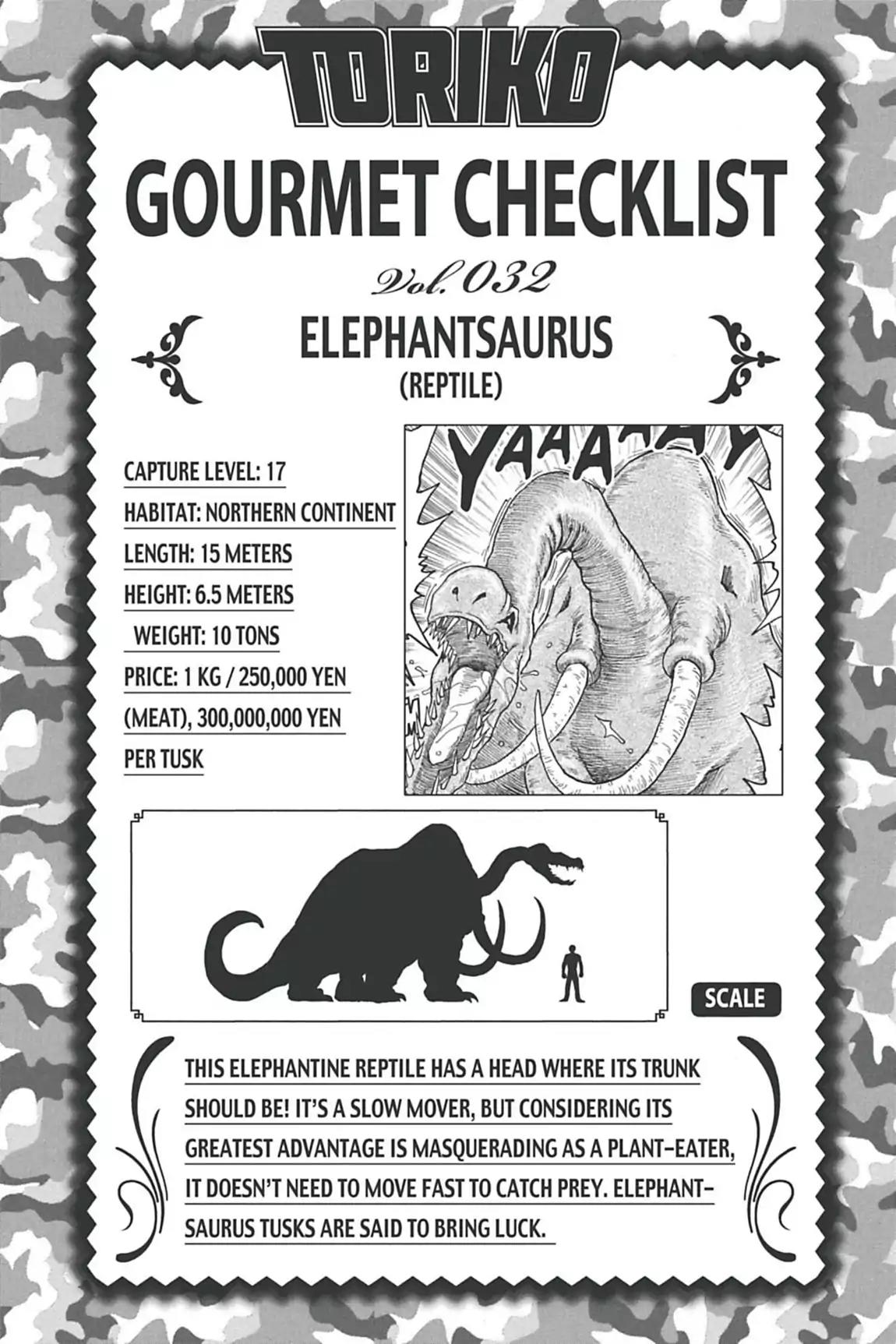 TORIKO

GOURMET CHECKLIST

Vol. 032

ELEPHANTSAURUS
(REPTILE)

CAPTURE LEVEL: 17
HABITAT: NORTHERN CONTINENT
LENGTH: 15 METERS
HEIGHT: 6.5 METERS
WEIGHT: 10 TONS
PRICE: 1 KG / 250,000 YEN (MEAT), 300,000,000 YEN PER TUSK

YAAAAAY

SCALE

THIS ELEPHANTINE REPTILE HAS A HEAD WHERE ITS TRUNK SHOULD BE! IT'S A SLOW MOVER, BUT CONSIDERING ITS GREATEST ADVANTAGE IS MASQUERADING AS A PLANT-EATER, IT DOESN'T NEED TO MOVE FAST TO CATCH PREY. ELEPHANTSAURUS TUSKS ARE SAID TO BRING LUCK.